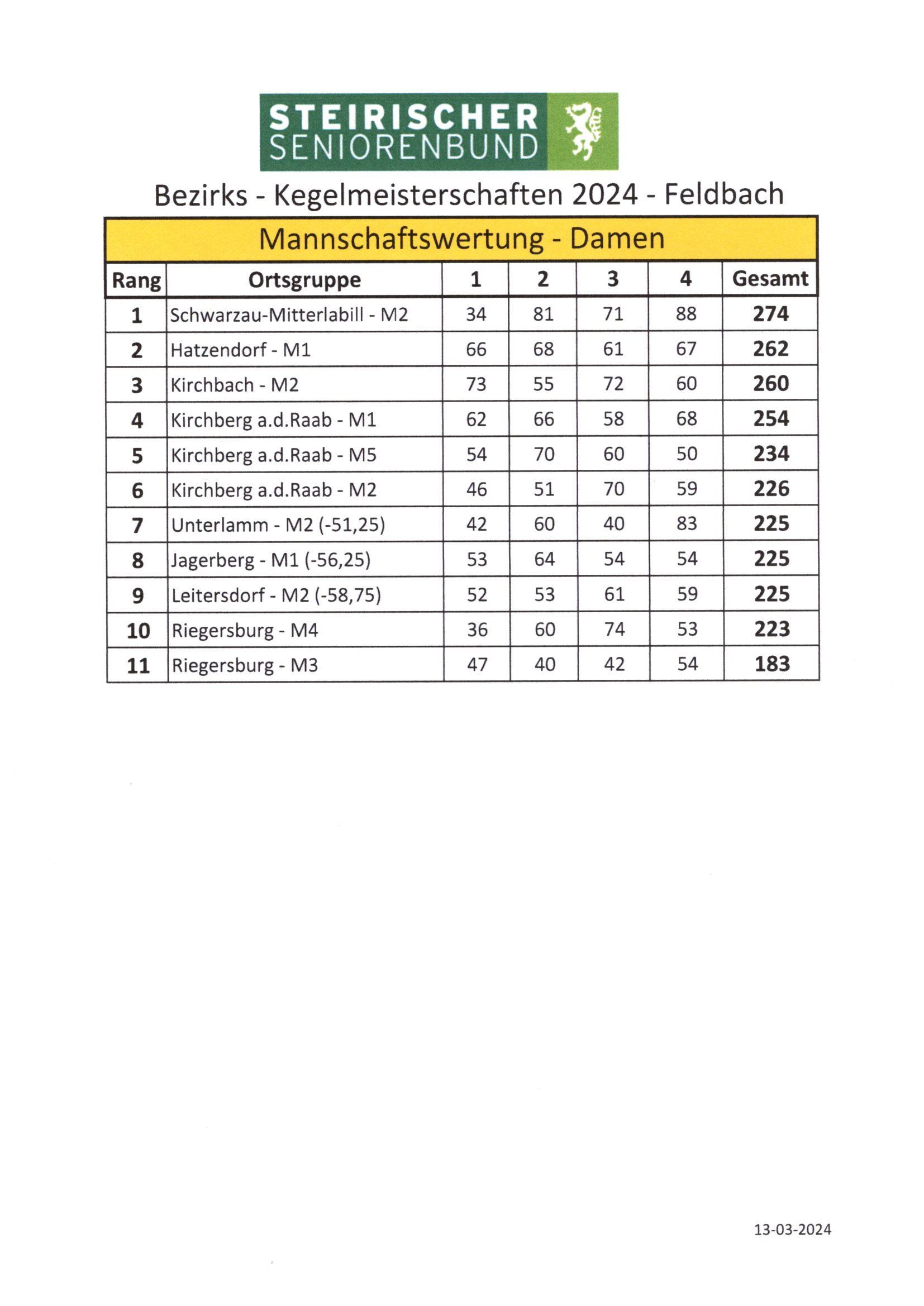 STEIRISCHER SENIORENBUND

Bezirks - Kegelmeisterschaften 2024 - Feldbach

Mannschaftswertung - Damen

| Rang | Ortsgruppe | 1 | 2 | 3 | 4 | Gesamt |
|---|---|---|---|---|---|---|
| 1 | Schwarzau-Mitterlabill - M2 | 34 | 81 | 71 | 88 | 274 |
| 2 | Hatzendorf - M1 | 66 | 68 | 61 | 67 | 262 |
| 3 | Kirchbach - M2 | 73 | 55 | 72 | 60 | 260 |
| 4 | Kirchberg a.d.Raab - M1 | 62 | 66 | 58 | 68 | 254 |
| 5 | Kirchberg a.d.Raab - M5 | 54 | 70 | 60 | 50 | 234 |
| 6 | Kirchberg a.d.Raab - M2 | 46 | 51 | 70 | 59 | 226 |
| 7 | Unterlamm - M2 (-51,25) | 42 | 60 | 40 | 83 | 225 |
| 8 | Jagerberg - M1 (-56,25) | 53 | 64 | 54 | 54 | 225 |
| 9 | Leitersdorf - M2 (-58,75) | 52 | 53 | 61 | 59 | 225 |
| 10 | Riegersburg - M4 | 36 | 60 | 74 | 53 | 223 |
| 11 | Riegersburg - M3 | 47 | 40 | 42 | 54 | 183 |

13-03-2024